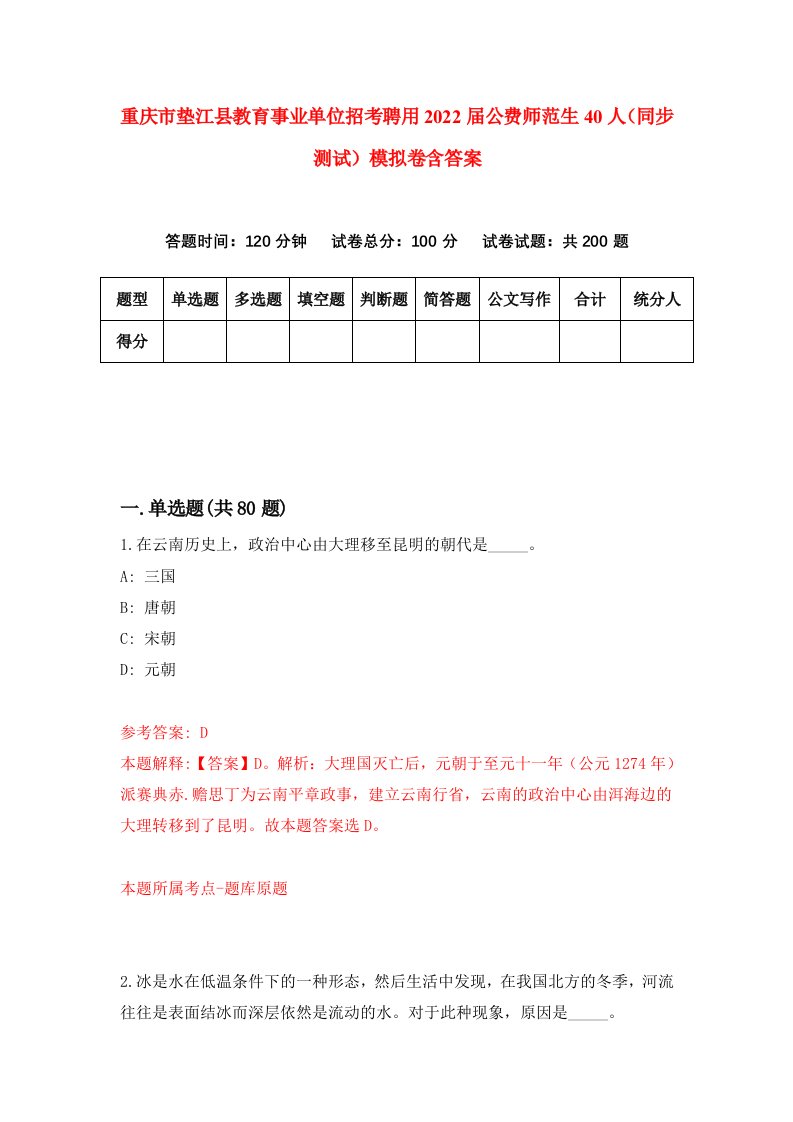 重庆市垫江县教育事业单位招考聘用2022届公费师范生40人(同步测试）模拟卷含答案

答题时间：120分钟　试卷总分：100分　试卷试题：共200题

| 题型 | 单选题 | 多选题 | 填空题 | 判断题 | 简答题 | 公文写作 | 合计 | 统分人 |
|---|---|---|---|---|---|---|---|---|
| 得分 | | | | | | | | |

一.单选题(共80题)

1.在云南历史上，政治中心由大理移至昆明的朝代是_____。

A: 三国

B: 唐朝

C: 宋朝

D: 元朝

参考答案: D

本题解释:【答案】D。解析：大理国灭亡后，元朝于至元十一年（公元1274年）派赛典赤.赡思丁为云南平章政事，建立云南行省，云南的政治中心由洱海边的大理转移到了昆明。故本题答案选D。

本题所属考点-题库原题

2.冰是水在低温条件下的一种形态，然后生活中发现，在我国北方的冬季，河流往往是表面结冰而深层依然是流动的水。对于此种现象，原因是_____。